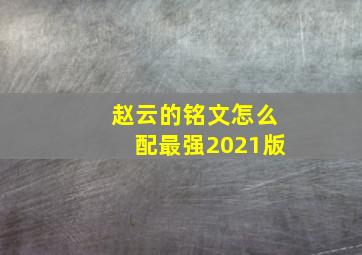 赵云的铭文怎么配最强2021版